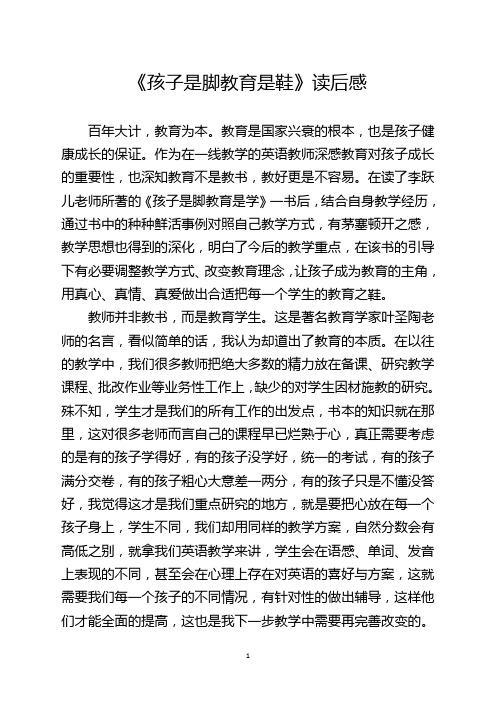 《孩子是脚教育是鞋》读后感

百年大计，教育为本。教育是国家兴衰的根本，也是孩子健康成长的保证。作为在一线教学的英语教师深感教育对孩子成长的重要性，也深知教育不是教书，教好更是不容易。在读了李跃儿老师所著的《孩子是脚教育是学》一书后，结合自身教学经历，通过书中的种种鲜活事例对照自己教学方式，有茅塞顿开之感，教学思想也得到的深化，明白了今后的教学重点，在该书的引导下有必要调整教学方式、改变教育理念，让孩子成为教育的主角，用真心、真情、真爱做出合适把每一个学生的教育之鞋。

教师并非教书，而是教育学生。这是著名教育学家叶圣陶老师的名言，看似简单的话，我认为却道出了教育的本质。在以往的教学中，我们很多教师把绝大多数的精力放在备课、研究教学课程、批改作业等业务性工作上，缺少的对学生因材施教的研究。殊不知，学生才是我们的所有工作的出发点，书本的知识就在那里，这对很多老师而言自己的课程早已烂熟于心，真正需要考虑的是有的孩子学得好，有的孩子没学好，统一的考试，有的孩子满分交卷，有的孩子粗心大意差一两分，有的孩子只是不懂没答好，我觉得这才是我们重点研究的地方，就是要把心放在每一个孩子身上，学生不同，我们却用同样的教学方案，自然分数会有高低之别，就拿我们英语教学来讲，学生会在语感、单词、发音上表现的不同，甚至会在心理上存在对英语的喜好与方案，这就需要我们每一个孩子的不同情况，有针对性的做出辅导，这样他们才能全面的提高，这也是我下一步教学中需要再完善改变的。

1